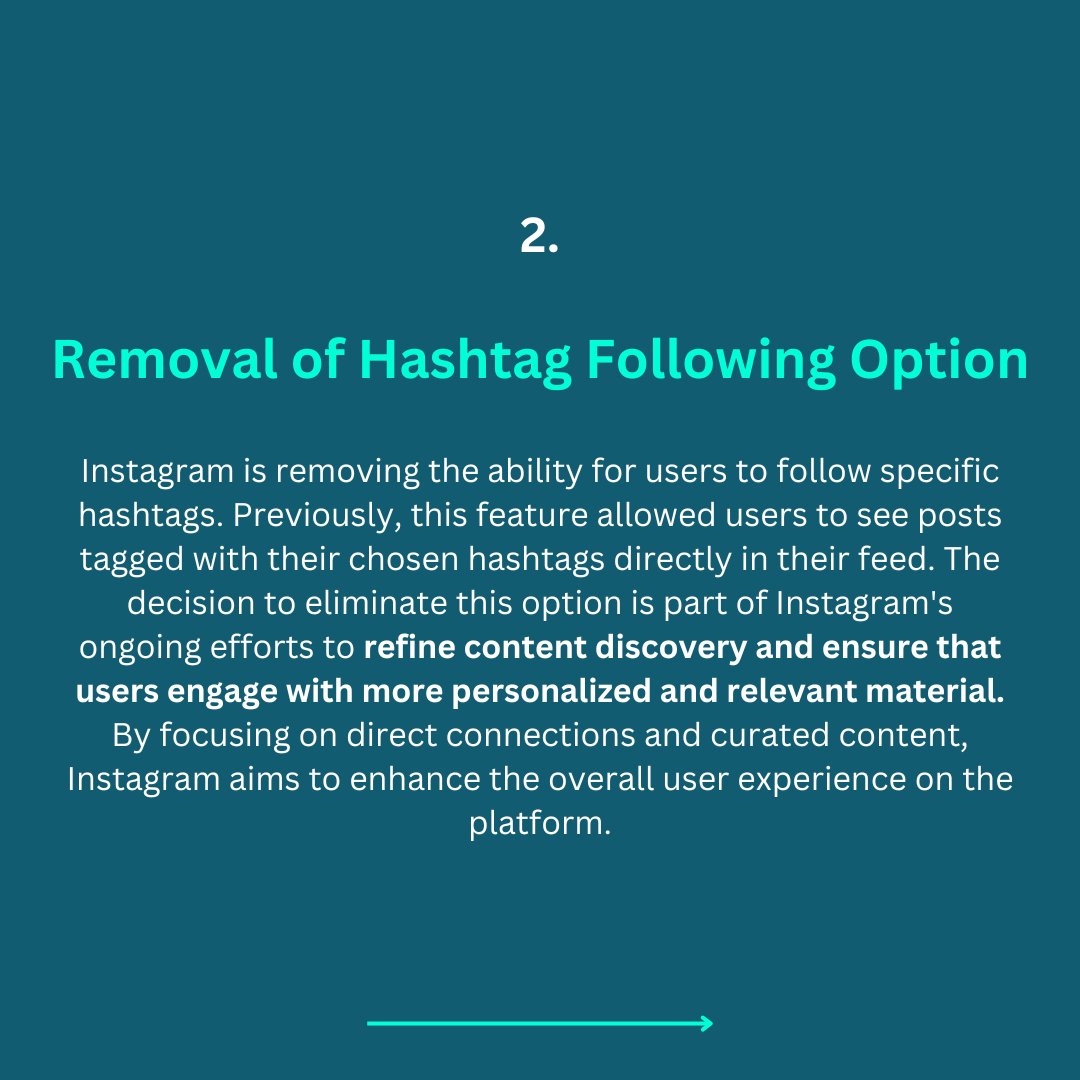 2.

Removal of Hashtag Following Option

Instagram is removing the ability for users to follow specific hashtags. Previously, this feature allowed users to see posts tagged with their chosen hashtags directly in their feed. The decision to eliminate this option is part of Instagram's ongoing efforts to refine content discovery and ensure that users engage with more personalized and relevant material. By focusing on direct connections and curated content, Instagram aims to enhance the overall user experience on the platform.